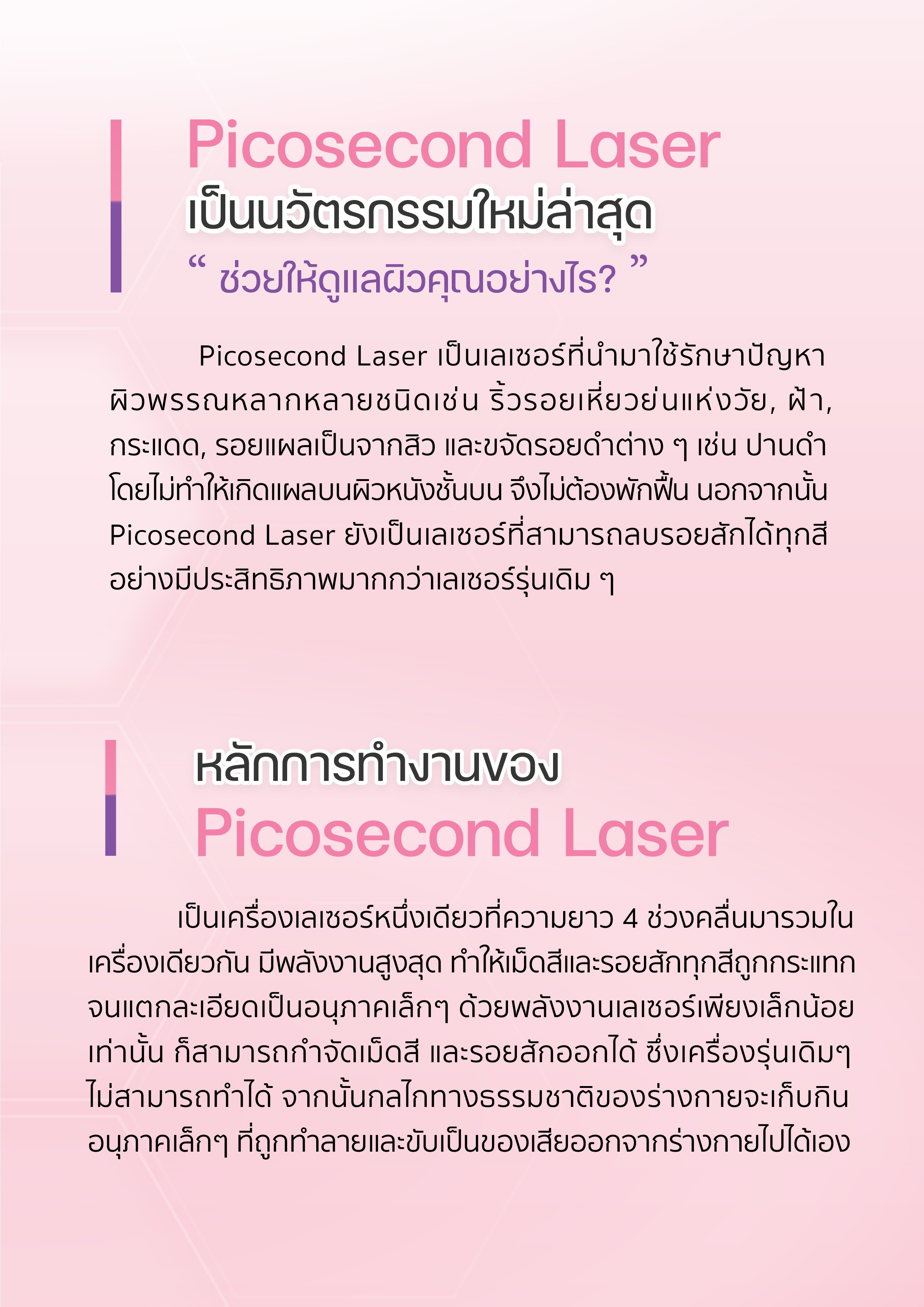 Picosecond Laser
เป็นนวัตรกรรมใหม่ล่าสุด
“ ช่วยให้ดูแลผิวคุณอย่างไร? ”

Picosecond Laser เป็นเลเซอร์ที่นำมาใช้รักษาปัญหาผิวพรรณหลากหลายชนิดเช่น ริ้วรอยเหี่ยวย่นแห่งวัย, ฝ้า, กระแดด, รอยแผลเป็นจากสิว และขจัดรอยดำต่าง ๆ เช่น ปานดำ โดยไม่ทำให้เกิดแผลบนผิวหนังชั้นบน จึงไม่ต้องพักฟื้น นอกจากนั้น Picosecond Laser ยังเป็นเลเซอร์ที่สามารถลบรอยสักได้ทุกสี อย่างมีประสิทธิภาพมากกว่าเลเซอร์รุ่นเดิม ๆ

หลักการทำงานของ
Picosecond Laser

เป็นเครื่องเลเซอร์หนึ่งเดียวที่ความยาว 4 ช่วงคลื่นมารวมในเครื่องเดียวกัน มีพลังงานสูงสุด ทำให้เม็ดสีและรอยสักทุกสีถูกกระแทกจนแตกละเอียดเป็นอนุภาคเล็กๆ ด้วยพลังงานเลเซอร์เพียงเล็กน้อยเท่านั้น ก็สามารถกำจัดเม็ดสี และรอยสักออกได้ ซึ่งเครื่องรุ่นเดิมๆ ไม่สามารถทำได้ จากนั้นกลไกทางธรรมชาติของร่างกายจะเก็บกินอนุภาคเล็กๆ ที่ถูกทำลายและขับเป็นของเสียออกจากร่างกายไปได้เอง